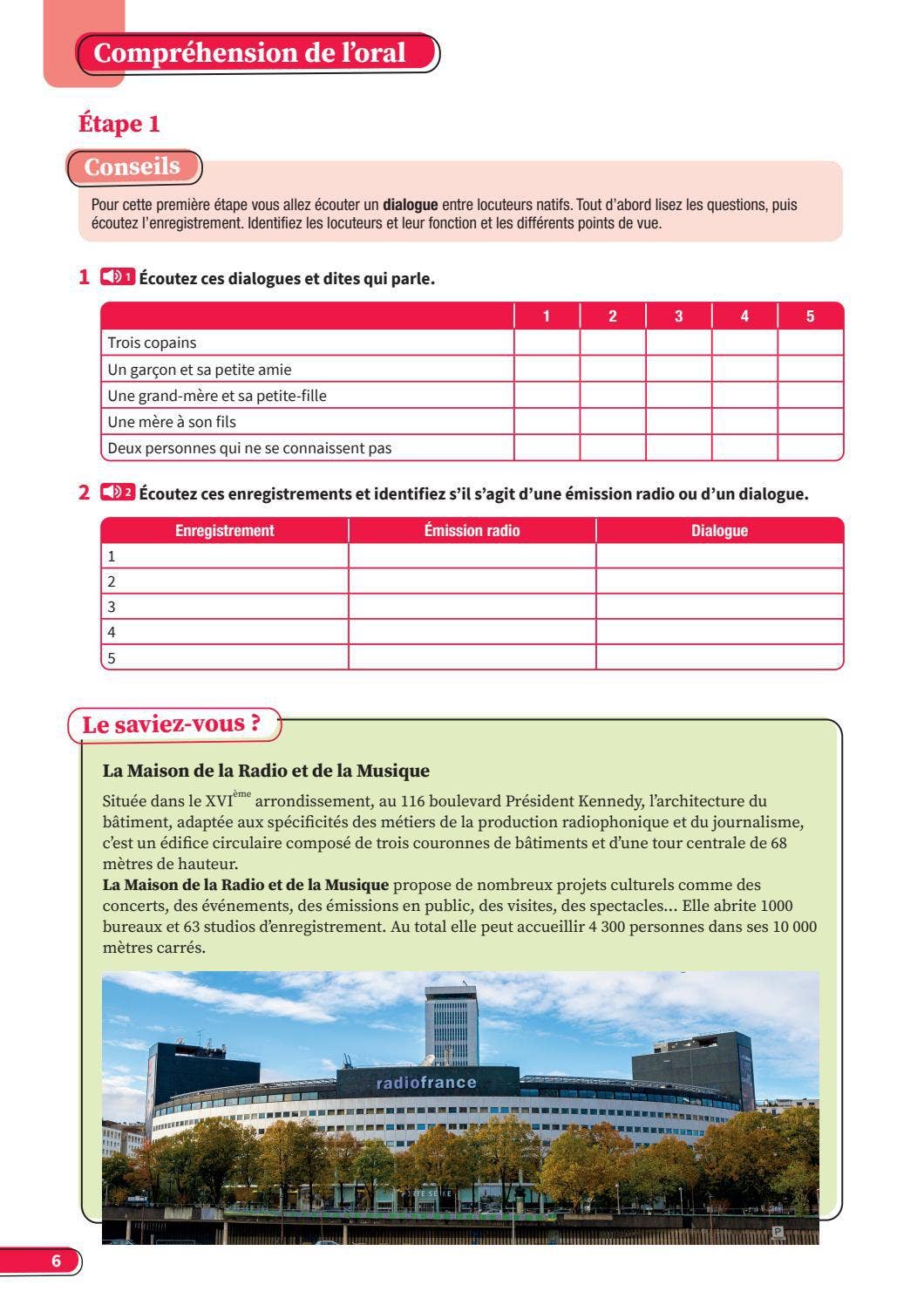 Compréhension de l'oral

Étape 1

Conseils

Pour cette première étape vous allez écouter un dialogue entre locuteurs natifs. Tout d'abord lisez les questions, puis écoutez l'enregistrement. Identifiez les locuteurs et leur fonction et les différents points de vue.

1 1 Écoutez ces dialogues et dites qui parle.

| | 1 | 2 | 3 | 4 | 5 |
|---|---|---|---|---|---|
| Trois copains | | | | | |
| Un garçon et sa petite amie | | | | | |
| Une grand-mère et sa petite-fille | | | | | |
| Une mère à son fils | | | | | |
| Deux personnes qui ne se connaissent pas | | | | | |

2 2 Écoutez ces enregistrements et identifiez s'il s'agit d'une émission radio ou d'un dialogue.

| Enregistrement | Émission radio | Dialogue |
|---|---|---|
| 1 | | |
| 2 | | |
| 3 | | |
| 4 | | |
| 5 | | |

Le saviez-vous ?

La Maison de la Radio et de la Musique

Située dans le XVI$^{ème}$ arrondissement, au 116 boulevard Président Kennedy, l'architecture du bâtiment, adaptée aux spécificités des métiers de la production radiophonique et du journalisme, c'est un édifice circulaire composé de trois couronnes de bâtiments et d'une tour centrale de 68 mètres de hauteur.
La Maison de la Radio et de la Musique propose de nombreux projets culturels comme des concerts, des événements, des émissions en public, des visites, des spectacles... Elle abrite 1000 bureaux et 63 studios d'enregistrement. Au total elle peut accueillir 4 300 personnes dans ses 10 000 mètres carrés.

radiofrance

6